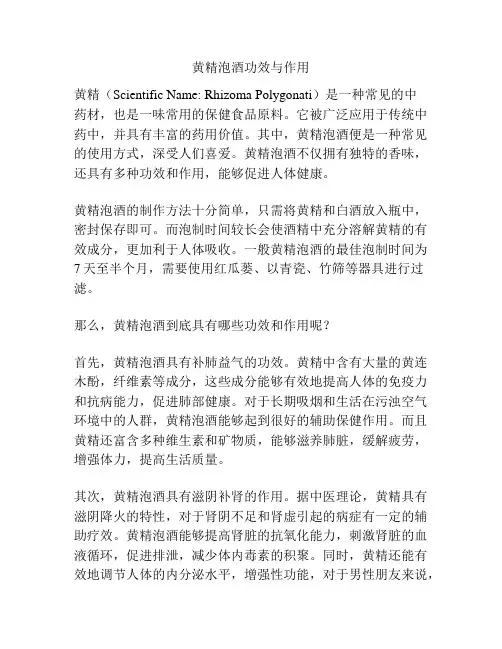 黄精泡酒功效与作用

黄精（Scientific Name: Rhizoma Polygonati）是一种常见的中药材，也是一味常用的保健食品原料。它被广泛应用于传统中药中，并具有丰富的药用价值。其中，黄精泡酒便是一种常见的使用方式，深受人们喜爱。黄精泡酒不仅拥有独特的香味，还具有多种功效和作用，能够促进人体健康。

黄精泡酒的制作方法十分简单，只需将黄精和白酒放入瓶中，密封保存即可。而泡制时间较长会使酒精中充分溶解黄精的有效成分，更加利于人体吸收。一般黄精泡酒的最佳泡制时间为7天至半个月，需要使用红瓜蒌、以青瓷、竹筛等器具进行过滤。

那么，黄精泡酒到底具有哪些功效和作用呢？

首先，黄精泡酒具有补肺益气的功效。黄精中含有大量的黄连木酚，纤维素等成分，这些成分能够有效地提高人体的免疫力和抗病能力，促进肺部健康。对于长期吸烟和生活在污浊空气环境中的人群，黄精泡酒能够起到很好的辅助保健作用。而且黄精还富含多种维生素和矿物质，能够滋养肺脏，缓解疲劳，增强体力，提高生活质量。

其次，黄精泡酒具有滋阴补肾的作用。据中医理论，黄精具有滋阴降火的特性，对于肾阴不足和肾虚引起的病症有一定的辅助疗效。黄精泡酒能够提高肾脏的抗氧化能力，刺激肾脏的血液循环，促进排泄，减少体内毒素的积聚。同时，黄精还能有效地调节人体的内分泌水平，增强性功能，对于男性朋友来说，